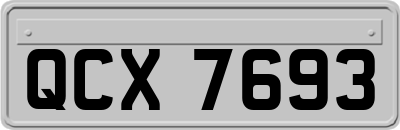 QCX 7693